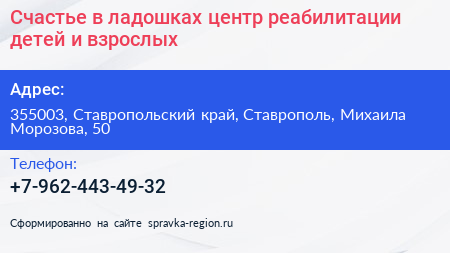 Счастье в ладошках центр реабилитации детей и взрослых

Адрес:

355003, Ставропольский край, Ставрополь, Михаила Морозова, 50

Телефон:

+7-962-443-49-32

Сформированно на сайте spravka-region.ru